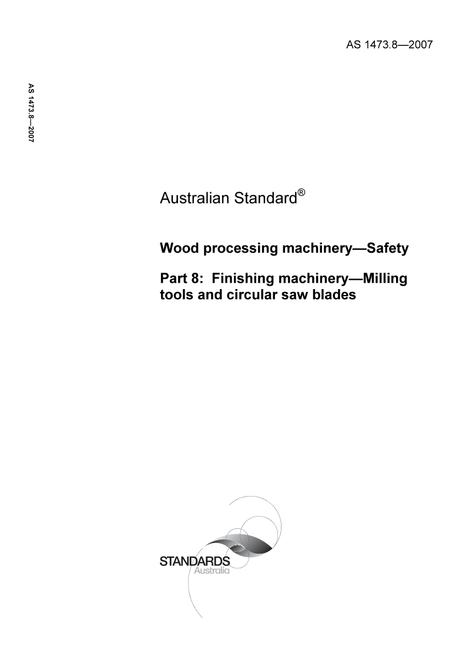 AS 1473.8—2007

AS 1473.8—2007

Australian Standard®

Wood processing machinery—Safety

Part 8: Finishing machinery—Milling tools and circular saw blades

STANDARDS
Australia